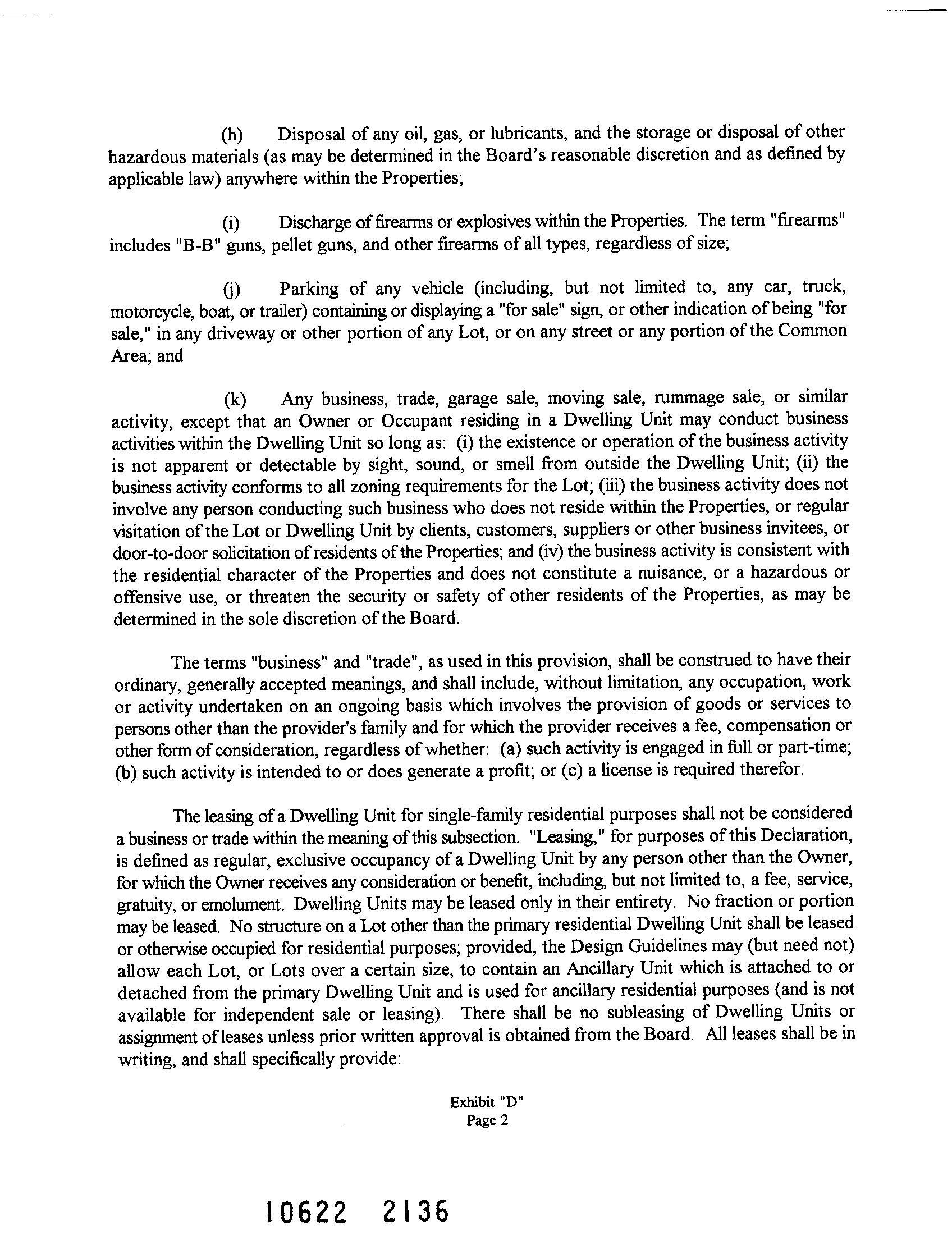 (h) Disposal of any oil, gas, or lubricants, and the storage or disposal of other hazardous materials (as may be determined in the Board's reasonable discretion and as defined by applicable law) anywhere within the Properties;

(i) Discharge of firearms or explosives within the Properties. The term "firearms" includes "B-B" guns, pellet guns, and other firearms of all types, regardless of size;

(j) Parking of any vehicle (including, but not limited to, any car, truck, motorcycle, boat, or trailer) containing or displaying a "for sale" sign, or other indication of being "for sale," in any driveway or other portion of any Lot, or on any street or any portion of the Common Area; and

(k) Any business, trade, garage sale, moving sale, rummage sale, or similar activity, except that an Owner or Occupant residing in a Dwelling Unit may conduct business activities within the Dwelling Unit so long as: (i) the existence or operation of the business activity is not apparent or detectable by sight, sound, or smell from outside the Dwelling Unit; (ii) the business activity conforms to all zoning requirements for the Lot; (iii) the business activity does not involve any person conducting such business who does not reside within the Properties, or regular visitation of the Lot or Dwelling Unit by clients, customers, suppliers or other business invitees, or door-to-door solicitation of residents of the Properties; and (iv) the business activity is consistent with the residential character of the Properties and does not constitute a nuisance, or a hazardous or offensive use, or threaten the security or safety of other residents of the Properties, as may be determined in the sole discretion of the Board.

The terms "business" and "trade", as used in this provision, shall be construed to have their ordinary, generally accepted meanings, and shall include, without limitation, any occupation, work or activity undertaken on an ongoing basis which involves the provision of goods or services to persons other than the provider's family and for which the provider receives a fee, compensation or other form of consideration, regardless of whether: (a) such activity is engaged in full or part-time; (b) such activity is intended to or does generate a profit; or (c) a license is required therefor.

The leasing of a Dwelling Unit for single-family residential purposes shall not be considered a business or trade within the meaning of this subsection. "Leasing," for purposes of this Declaration, is defined as regular, exclusive occupancy of a Dwelling Unit by any person other than the Owner, for which the Owner receives any consideration or benefit, including, but not limited to, a fee, service, gratuity, or emolument. Dwelling Units may be leased only in their entirety. No fraction or portion may be leased. No structure on a Lot other than the primary residential Dwelling Unit shall be leased or otherwise occupied for residential purposes; provided, the Design Guidelines may (but need not) allow each Lot, or Lots over a certain size, to contain an Ancillary Unit which is attached to or detached from the primary Dwelling Unit and is used for ancillary residential purposes (and is not available for independent sale or leasing). There shall be no subleasing of Dwelling Units or assignment of leases unless prior written approval is obtained from the Board. All leases shall be in writing, and shall specifically provide:

Exhibit "D"
Page 2

10622 2136